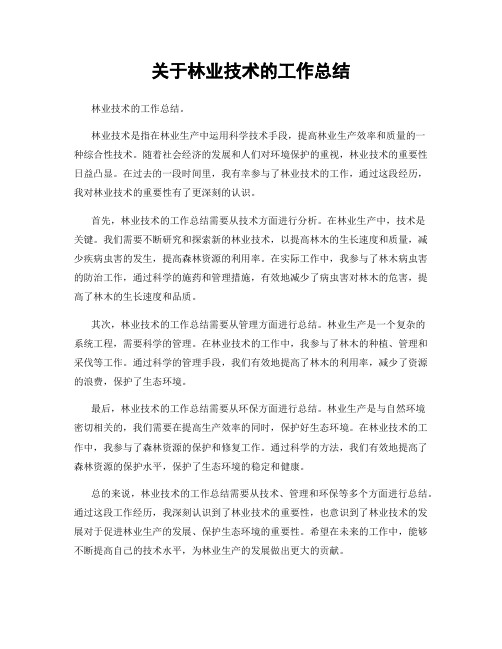 关于林业技术的工作总结

林业技术的工作总结。

林业技术是指在林业生产中运用科学技术手段，提高林业生产效率和质量的一种综合性技术。随着社会经济的发展和人们对环境保护的重视，林业技术的重要性日益凸显。在过去的一段时间里，我有幸参与了林业技术的工作，通过这段经历，我对林业技术的重要性有了更深刻的认识。

首先，林业技术的工作总结需要从技术方面进行分析。在林业生产中，技术是关键。我们需要不断研究和探索新的林业技术，以提高林木的生长速度和质量，减少疾病虫害的发生，提高森林资源的利用率。在实际工作中，我参与了林木病虫害的防治工作，通过科学的施药和管理措施，有效地减少了病虫害对林木的危害，提高了林木的生长速度和品质。

其次，林业技术的工作总结需要从管理方面进行总结。林业生产是一个复杂的系统工程，需要科学的管理。在林业技术的工作中，我参与了林木的种植、管理和采伐等工作。通过科学的管理手段，我们有效地提高了林木的利用率，减少了资源的浪费，保护了生态环境。

最后，林业技术的工作总结需要从环保方面进行总结。林业生产是与自然环境密切相关的，我们需要在提高生产效率的同时，保护好生态环境。在林业技术的工作中，我参与了森林资源的保护和修复工作。通过科学的方法，我们有效地提高了森林资源的保护水平，保护了生态环境的稳定和健康。

总的来说，林业技术的工作总结需要从技术、管理和环保等多个方面进行总结。通过这段工作经历，我深刻认识到了林业技术的重要性，也意识到了林业技术的发展对于促进林业生产的发展、保护生态环境的重要性。希望在未来的工作中，能够不断提高自己的技术水平，为林业生产的发展做出更大的贡献。